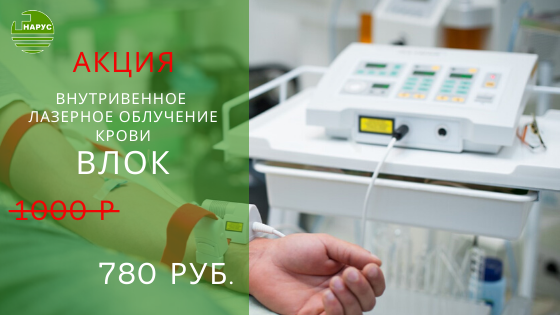 НАРУС

АКЦИЯ

ВНУТРИВЕННОЕ ЛАЗЕРНОЕ ОБЛУЧЕНИЕ КРОВИ

ВЛОК

1000 Р

780 РУБ.